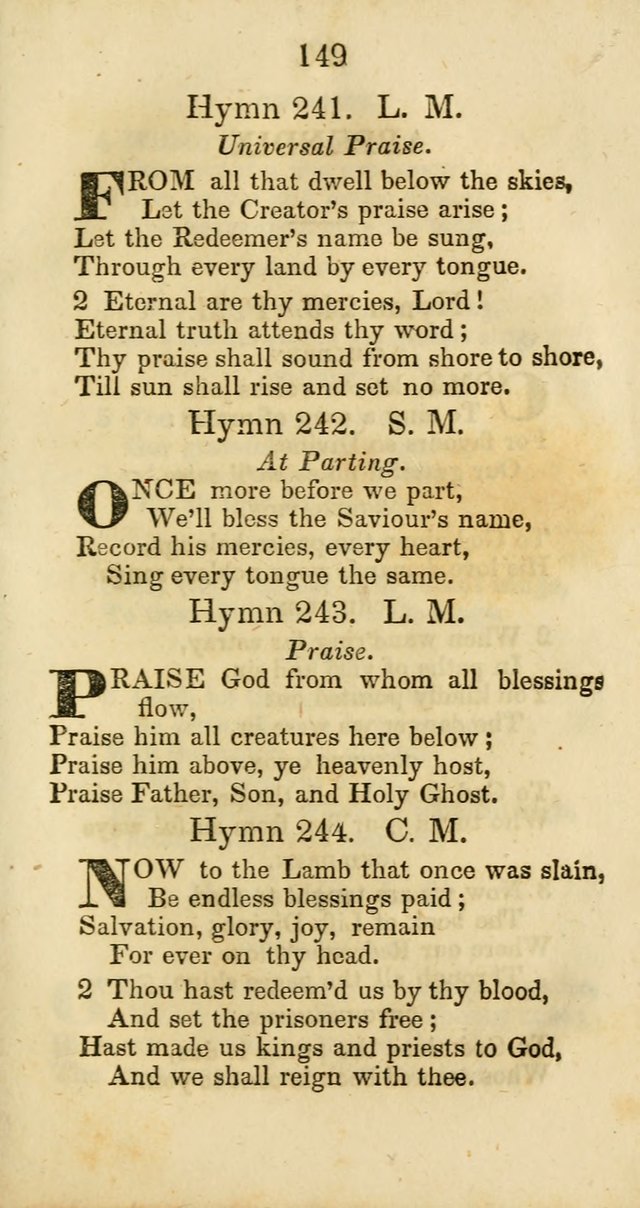 149

Hymn 241. L. M.

Universal Praise.

FROM all that dwell below the skies, Let the Creator's praise arise; Let the Redeemer's name be sung, Through every land by every tongue.

2 Eternal are thy mercies, Lord! Eternal truth attends thy word; Thy praise shall sound from shore to shore, Till sun shall rise and set no more.

Hymn 242. S. M.

At Parting.

ONCE more before we part, We'll bless the Saviour's name, Record his mercies, every heart, Sing every tongue the same.

Hymn 243. L. M.

Praise.

PRAISE God from whom all blessings flow, Praise him all creatures here below; Praise him above, ye heavenly host, Praise Father, Son, and Holy Ghost.

Hymn 244. C. M.

NOW to the Lamb that once was slain, Be endless blessings paid; Salvation, glory, joy, remain For ever on thy head.

2 Thou hast redeem'd us by thy blood, And set the prisoners free; Hast made us kings and priests to God, And we shall reign with thee.